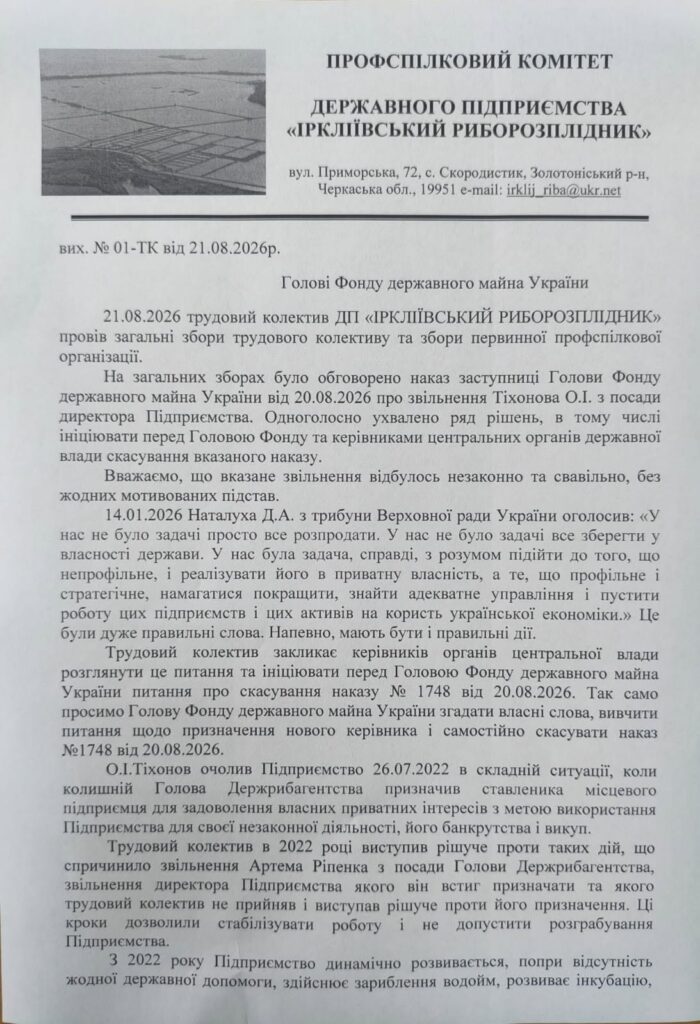 ПРОФСПІЛКОВИЙ КОМІТЕТ

ДЕРЖАВНОГО ПІДПРИЄМСТВА «ІРКЛІЇВСЬКИЙ РИБОРОЗПЛІДНИК»

вул. Приморська, 72, с. Скородистик, Золотоніський р-н, Черкаська обл., 19951 e-mail: irklij_riba@ukr.net

вих. № 01-ТК від 21.08.2026р.

Голові Фонду державного майна України

21.08.2026 трудовий колектив ДП «ІРКЛІЇВСЬКИЙ РИБОРОЗПЛІДНИК» провів загальні збори трудового колективу та збори первинної профспілкової організації.

На загальних зборах було обговорено наказ заступниці Голови Фонду державного майна України від 20.08.2026 про звільнення Тіхонова О.І. з посади директора Підприємства. Одноголосно ухвалено ряд рішень, в тому числі ініціювати перед Головою Фонду та керівниками центральних органів державної влади скасування вказаного наказу.

Вважаємо, що вказане звільнення відбулось незаконно та свавільно, без жодних мотивованих підстав.

14.01.2026 Наталуха Д.А. з трибуни Верховної ради України оголосив: «У нас не було задачі просто все розпродати. У нас не було задачі все зберегти у власності держави. У нас була задача, справді, з розумом підійти до того, що непрофільне, і реалізувати його в приватну власність, а те, що профільне і стратегічне, намагатися покращити, знайти адекватне управління і пустити роботу цих підприємств і цих активів на користь української економіки.» Це були дуже правильні слова. Напевно, мають бути і правильні дії.

Трудовий колектив закликає керівників органів центральної влади розглянути це питання та ініціювати перед Головою Фонду державного майна України питання про скасування наказу № 1748 від 20.08.2026. Так само просимо Голову Фонду державного майна України згадати власні слова, вивчити питання щодо призначення нового керівника і самостійно скасувати наказ №1748 від 20.08.2026.

О.І.Тіхонов очолив Підприємство 26.07.2022 в складній ситуації, коли колишній Голова Держрибагентства призначив ставленика місцевого підприємця для задоволення власних приватних інтересів з метою використання Підприємства для своєї незаконної діяльності, його банкрутства і викуп.

Трудовий колектив в 2022 році виступив рішуче проти таких дій, що спричинило звільнення Артема Ріпенка з посади Голови Держрибагентства, звільнення директора Підприємства якого він встиг призначати та якого трудовий колектив не прийняв і виступав рішуче проти його призначення. Ці кроки дозволили стабілізувати роботу і не допустити розграбування Підприємства.

З 2022 року Підприємство динамічно розвивається, попри відсутність жодної державної допомоги, здійснює зариблення водойм, розвиває інкубацію,